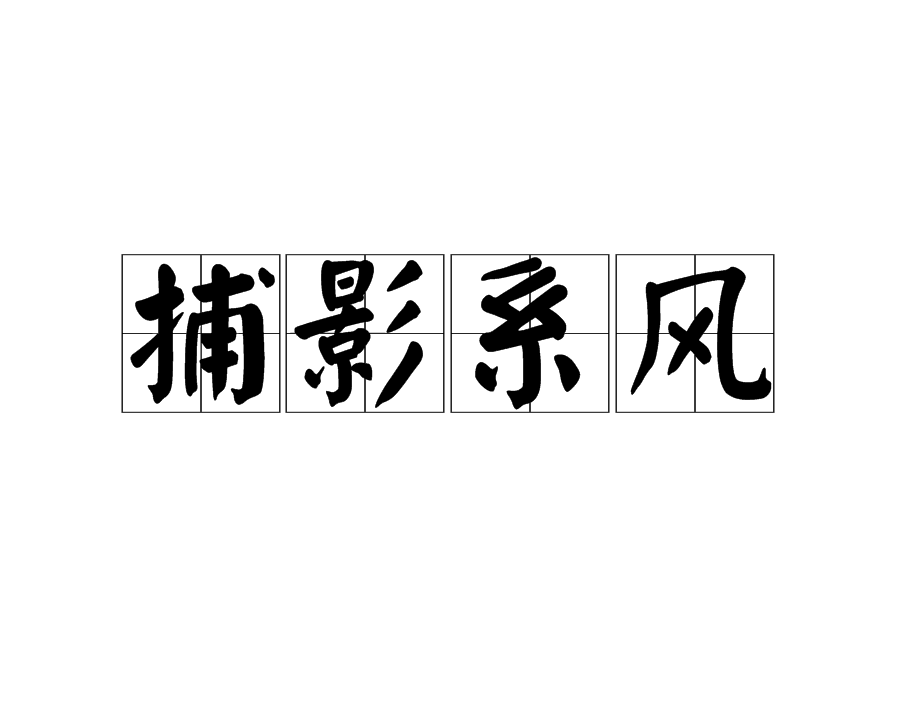 捕影系风